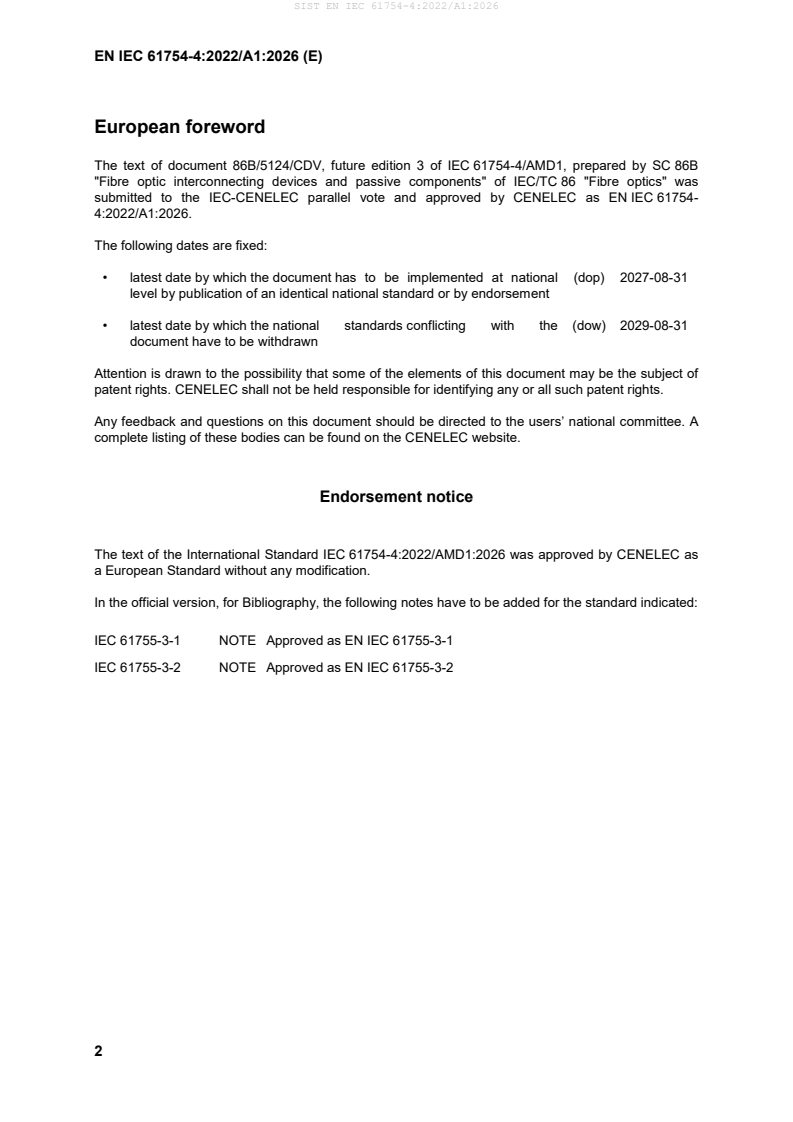 SIST EN IEC 61754-4:2022/A1:2026

EN IEC 61754-4:2022/A1:2026 (E)

European foreword

The text of document 86B/5124/CDV, future edition 3 of IEC 61754-4/AMD1, prepared by SC 86B "Fibre optic interconnecting devices and passive components" of IEC/TC 86 "Fibre optics" was submitted to the IEC-CENELEC parallel vote and approved by CENELEC as EN IEC 61754-4:2022/A1:2026.

The following dates are fixed:

• latest date by which the document has to be implemented at national level by publication of an identical national standard or by endorsement (dop) 2027-08-31

• latest date by which the national standards conflicting with the document have to be withdrawn (dow) 2029-08-31

Attention is drawn to the possibility that some of the elements of this document may be the subject of patent rights. CENELEC shall not be held responsible for identifying any or all such patent rights.

Any feedback and questions on this document should be directed to the users' national committee. A complete listing of these bodies can be found on the CENELEC website.

Endorsement notice

The text of the International Standard IEC 61754-4:2022/AMD1:2026 was approved by CENELEC as a European Standard without any modification.

In the official version, for Bibliography, the following notes have to be added for the standard indicated:

IEC 61755-3-1 NOTE Approved as EN IEC 61755-3-1

IEC 61755-3-2 NOTE Approved as EN IEC 61755-3-2

2